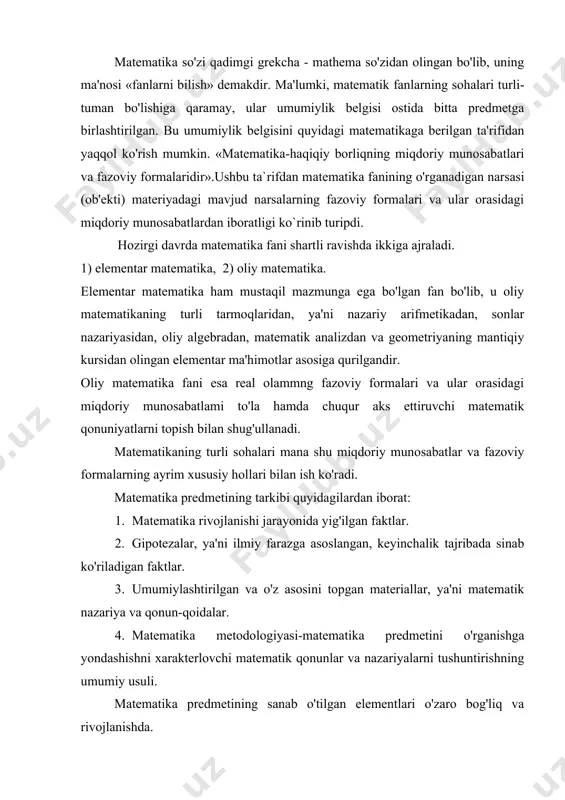 Matematika so'zi qadimgi grekcha - mathema so'zidan olingan bo'lib, uning ma'nosi «fanlarni bilish» demakdir. Ma'lumki, matematik fanlarning sohalari turli-tuman bo'lishiga qaramay, ular umumiylik belgisi ostida bitta predmetga birlashtirilgan. Bu umumiylik belgisini quyidagi matematikaga berilgan ta'rifidan yaqqol ko'rish mumkin. «Matematika-haqiqiy borliqning miqdoriy munosabatlari va fazoviy formalaridir».Ushbu ta`rifdan matematika fanining o'rganadigan narsasi (ob'ekti) materiyadagi mavjud narsalarning fazoviy formalari va ular orasidagi miqdoriy munosabatlardan iboratligi ko`rinib turipdi.

Hozirgi davrda matematika fani shartli ravishda ikkiga ajraladi.
1) elementar matematika, 2) oliy matematika.
Elementar matematika ham mustaqil mazmunga ega bo'lgan fan bo'lib, u oliy matematikaning turli tarmoqlaridan, ya'ni nazariy arifmetikadan, sonlar nazariyasidan, oliy algebradan, matematik analizdan va geometriyaning mantiqiy kursidan olingan elementar ma'himotlar asosiga qurilgandir.
Oliy matematika fani esa real olammng fazoviy formalari va ular orasidagi miqdoriy munosabatlami to'la hamda chuqur aks ettiruvchi matematik qonuniyatlarni topish bilan shug'ullanadi.

Matematikaning turli sohalari mana shu miqdoriy munosabatlar va fazoviy formalarning ayrim xususiy hollari bilan ish ko'radi.

Matematika predmetining tarkibi quyidagilardan iborat:

1. Matematika rivojlanishi jarayonida yig'ilgan faktlar.

2. Gipotezalar, ya'ni ilmiy farazga asoslangan, keyinchalik tajribada sinab ko'riladigan faktlar.

3. Umumiylashtirilgan va o'z asosini topgan materiallar, ya'ni matematik nazariya va qonun-qoidalar.

4. Matematika metodologiyasi-matematika predmetini o'rganishga yondashishni xarakterlovchi matematik qonunlar va nazariyalarni tushuntirishning umumiy usuli.

Matematika predmetining sanab o'tilgan elementlari o'zaro bog'liq va rivojlanishda.